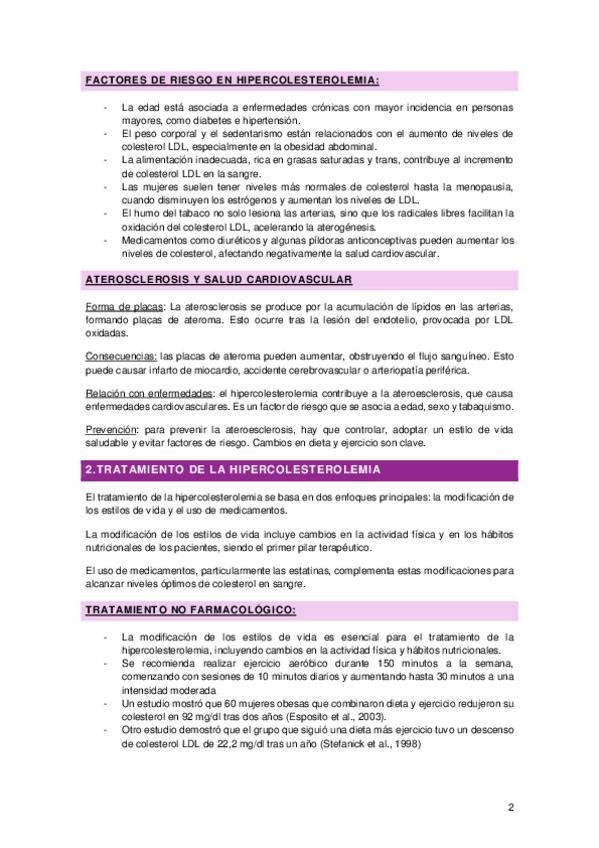 FACTORES DE RIESGO EN HIPERCOLESTEROLEMIA:

- La edad está asociada a enfermedades crónicas con mayor incidencia en personas mayores, como diabetes e hipertensión.
- El peso corporal y el sedentarismo están relacionados con el aumento de niveles de colesterol LDL, especialmente en la obesidad abdominal.
- La alimentación inadecuada, rica en grasas saturadas y trans, contribuye al incremento de colesterol LDL en la sangre.
- Las mujeres suelen tener niveles más normales de colesterol hasta la menopausia, cuando disminuyen los estrógenos y aumentan los niveles de LDL.
- El humo del tabaco no solo lesiona las arterias, sino que los radicales libres facilitan la oxidación del colesterol LDL, acelerando la aterogénesis.
- Medicamentos como diuréticos y algunas píldoras anticonceptivas pueden aumentar los niveles de colesterol, afectando negativamente la salud cardiovascular.

ATEROSCLEROSIS Y SALUD CARDIOVASCULAR

Forma de placas: La aterosclerosis se produce por la acumulación de lípidos en las arterias, formando placas de ateroma. Esto ocurre tras la lesión del endotelio, provocada por LDL oxidadas.

Consecuencias: las placas de ateroma pueden aumentar, obstruyendo el flujo sanguíneo. Esto puede causar infarto de miocardio, accidente cerebrovascular o arteriopatía periférica.

Relación con enfermedades: el hipercolesterolemia contribuye a la ateroesclerosis, que causa enfermedades cardiovasculares. Es un factor de riesgo que se asocia a edad, sexo y tabaquismo.

Prevención: para prevenir la ateroesclerosis, hay que controlar, adoptar un estilo de vida saludable y evitar factores de riesgo. Cambios en dieta y ejercicio son clave.

2.TRATAMIENTO DE LA HIPERCOLESTEROLEMIA

El tratamiento de la hipercolesterolemia se basa en dos enfoques principales: la modificación de los estilos de vida y el uso de medicamentos.

La modificación de los estilos de vida incluye cambios en la actividad física y en los hábitos nutricionales de los pacientes, siendo el primer pilar terapéutico.

El uso de medicamentos, particularmente las estatinas, complementa estas modificaciones para alcanzar niveles óptimos de colesterol en sangre.

TRATAMIENTO NO FARMACOLÓGICO:

- La modificación de los estilos de vida es esencial para el tratamiento de la hipercolesterolemia, incluyendo cambios en la actividad física y hábitos nutricionales.
- Se recomienda realizar ejercicio aeróbico durante 150 minutos a la semana, comenzando con sesiones de 10 minutos diarios y aumentando hasta 30 minutos a una intensidad moderada
- Un estudio mostró que 60 mujeres obesas que combinaron dieta y ejercicio redujeron su colesterol en 92 mg/dl tras dos años (Esposito et al., 2003).
- Otro estudio demostró que el grupo que siguió una dieta más ejercicio tuvo un descenso de colesterol LDL de 22,2 mg/dl tras un año (Stefanick et al., 1998)

2